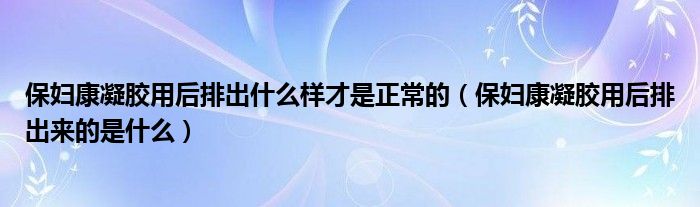 保妇康凝胶用后排出什么样才是正常的（保妇康凝胶用后排出来的是什么）